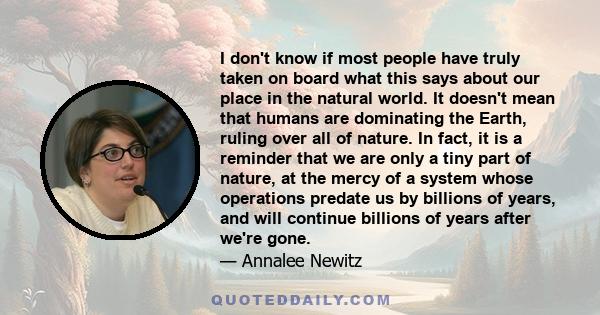 I don't know if most people have truly taken on board what this says about our place in the natural world. It doesn't mean that humans are dominating the Earth, ruling over all of nature. In fact, it is a reminder that we are only a tiny part of nature, at the mercy of a system whose operations predate us by billions of years, and will continue billions of years after we're gone.
— Annalee Newitz

QUOTEDDAILY.COM